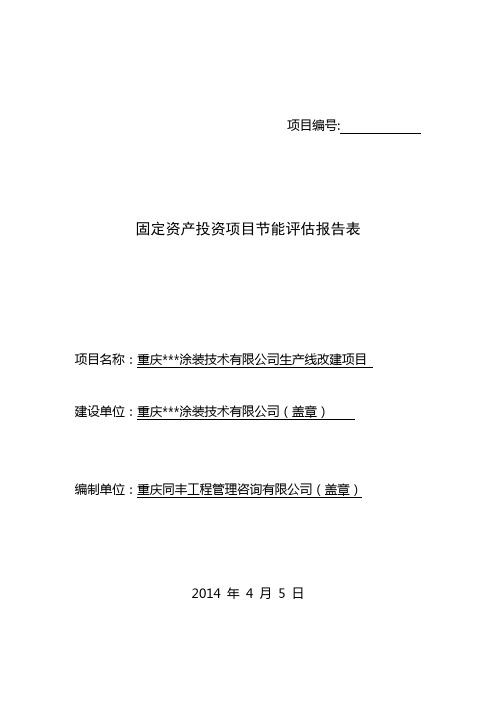 项目编号:

固定资产投资项目节能评估报告表

项目名称：重庆***涂装技术有限公司生产线改建项目

建设单位：重庆***涂装技术有限公司（盖章）

编制单位：重庆同丰工程管理咨询有限公司（盖章）

2014 年 4 月 5 日